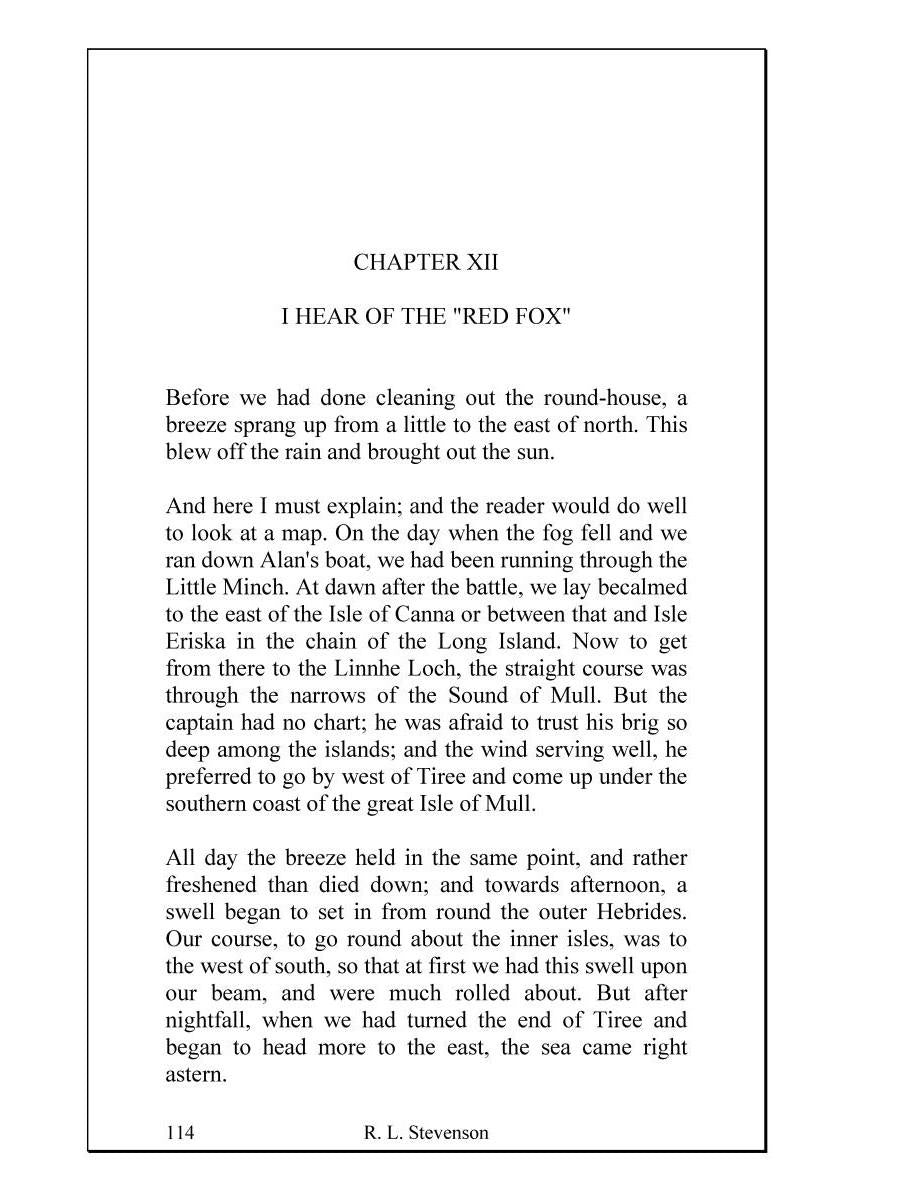 CHAPTER XII

I HEAR OF THE "RED FOX"

Before we had done cleaning out the round-house, a breeze sprang up from a little to the east of north. This blew off the rain and brought out the sun.

And here I must explain; and the reader would do well to look at a map. On the day when the fog fell and we ran down Alan's boat, we had been running through the Little Minch. At dawn after the battle, we lay becalmed to the east of the Isle of Canna or between that and Isle Eriska in the chain of the Long Island. Now to get from there to the Linnhe Loch, the straight course was through the narrows of the Sound of Mull. But the captain had no chart; he was afraid to trust his brig so deep among the islands; and the wind serving well, he preferred to go by west of Tiree and come up under the southern coast of the great Isle of Mull.

All day the breeze held in the same point, and rather freshened than died down; and towards afternoon, a swell began to set in from round the outer Hebrides. Our course, to go round about the inner isles, was to the west of south, so that at first we had this swell upon our beam, and were much rolled about. But after nightfall, when we had turned the end of Tiree and began to head more to the east, the sea came right astern.

114 R. L. Stevenson